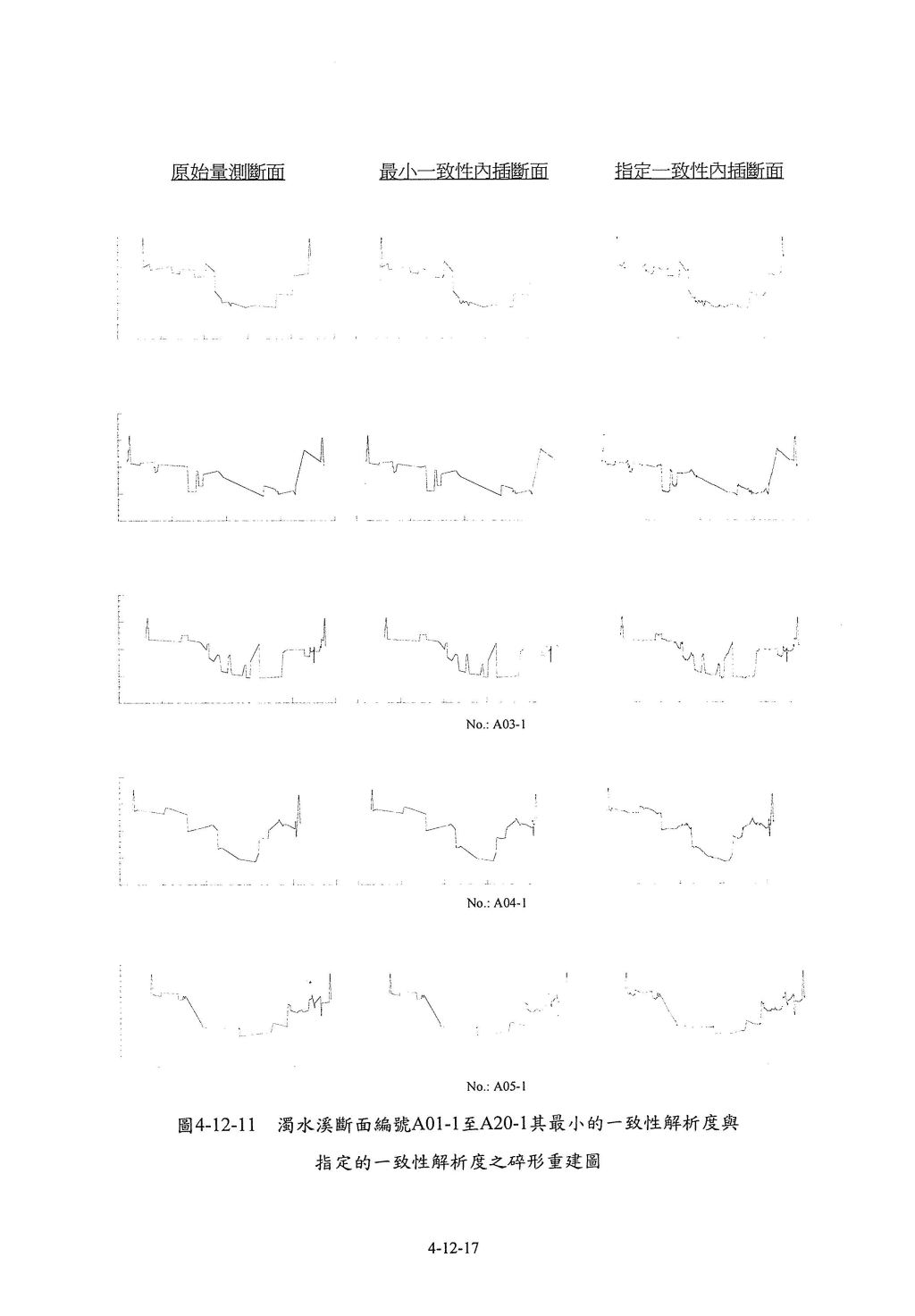 原始量測斷面

最小一致性內插斷面

指定一致性內插斷面

No.: A03-1

No.: A04-1

No.: A05-1

圖4-12-11　濁水溪斷面編號A01-1至A20-1其最小的一致性解析度與指定的一致性解析度之碎形重建圖

4-12-17